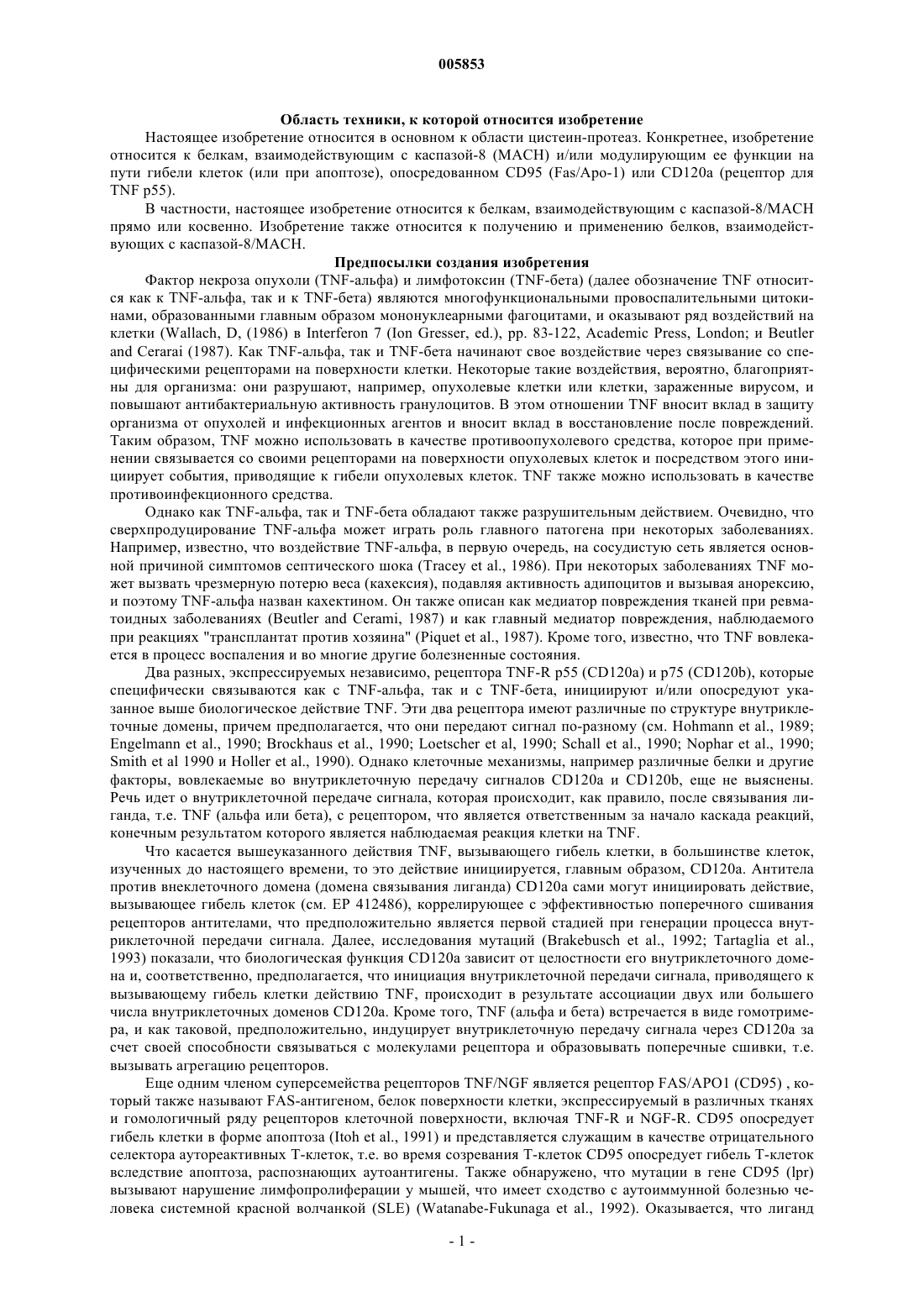 005853

Область техники, к которой относится изобретение

Настоящее изобретение относится в основном к области цистеин-протеаз. Конкретнее, изобретение относится к белкам, взаимодействующим с каспазой-8 (MACH) и/или модулирующим ее функции на пути гибели клеток (или при апоптозе), опосредованном CD95 (Fas/Apo-1) или CD120a (рецептор для TNF p55).

В частности, настоящее изобретение относится к белкам, взаимодействующим с каспазой-8/MACH прямо или косвенно. Изобретение также относится к получению и применению белков, взаимодействующих с каспазой-8/MACH.

Предпосылки создания изобретения

Фактор некроза опухоли (TNF-альфа) и лимфотоксин (TNF-бета) (далее обозначение TNF относится как к TNF-альфа, так и к TNF-бета) являются многофункциональными провоспалительными цитокинами, образованными главным образом мононуклеарными фагоцитами, и оказывают ряд воздействий на клетки (Wallach, D, (1986) в Interferon 7 (Ion Gresser, ed.), pp. 83-122, Academic Press, London; и Beutler and Cerarai (1987). Как TNF-альфа, так и TNF-бета начинают свое воздействие через связывание со специфическими рецепторами на поверхности клетки. Некоторые такие воздействия, вероятно, благоприятны для организма: они разрушают, например, опухолевые клетки или клетки, зараженные вирусом, и повышают антибактериальную активность гранулоцитов. В этом отношении TNF вносит вклад в защиту организма от опухолей и инфекционных агентов и вносит вклад в восстановление после повреждений. Таким образом, TNF можно использовать в качестве противоопухолевого средства, которое при применении связывается со своими рецепторами на поверхности опухолевых клеток и посредством этого инициирует события, приводящие к гибели опухолевых клеток. TNF также можно использовать в качестве противоинфекционного средства.

Однако как TNF-альфа, так и TNF-бета обладают также разрушительным действием. Очевидно, что сверхпродуцирование TNF-альфа может играть роль главного патогена при некоторых заболеваниях. Например, известно, что воздействие TNF-альфа, в первую очередь, на сосудистую сеть является основной причиной симптомов септического шока (Tracey et al., 1986). При некоторых заболеваниях TNF может вызвать чрезмерную потерю веса (кахексия), подавляя активность адипоцитов и вызывая анорексию, и поэтому TNF-альфа назван кахектином. Он также описан как медиатор повреждения тканей при ревматоидных заболеваниях (Beutler and Cerami, 1987) и как главный медиатор повреждения, наблюдаемого при реакциях "трансплантат против хозяина" (Piquet et al., 1987). Кроме того, известно, что TNF вовлекается в процесс воспаления и во многие другие болезненные состояния.

Два разных, экспрессируемых независимо, рецептора TNF-R p55 (CD120a) и p75 (CD120b), которые специфически связываются как с TNF-альфа, так и с TNF-бета, инициируют и/или опосредуют указанное выше биологическое действие TNF. Эти два рецептора имеют различные по структуре внутриклеточные домены, причем предполагается, что они передают сигнал по-разному (см. Hohmann et al., 1989; Engelmann et al., 1990; Brockhaus et al., 1990; Loetscher et al, 1990; Schall et al., 1990; Nophar et al., 1990; Smith et al 1990 и Holler et al., 1990). Однако клеточные механизмы, например различные белки и другие факторы, вовлекаемые во внутриклеточную передачу сигналов CD120a и CD120b, еще не выяснены. Речь идет о внутриклеточной передаче сигнала, которая происходит, как правило, после связывания лиганда, т.е. TNF (альфа или бета), с рецептором, что является ответственным за начало каскада реакций, конечным результатом которого является наблюдаемая реакция клетки на TNF.

Что касается вышеуказанного действия TNF, вызывающего гибель клетки, в большинстве клеток, изученных до настоящего времени, то это действие инициируется, главным образом, CD120a. Антитела против внеклеточного домена (домена связывания лиганда) CD120a сами могут инициировать действие, вызывающее гибель клеток (см. EP 412486), коррелирующее с эффективностью поперечного сшивания рецепторов антителами, что предположительно является первой стадией при генерации процесса внутриклеточной передачи сигнала. Далее, исследования мутаций (Brakebusch et al., 1992; Tartaglia et al., 1993) показали, что биологическая функция CD120a зависит от целостности его внутриклеточного домена и, соответственно, предполагается, что инициация внутриклеточной передачи сигнала, приводящего к вызывающему гибель клетки действию TNF, происходит в результате ассоциации двух или большего числа внутриклеточных доменов CD120a. Кроме того, TNF (альфа и бета) встречается в виде гомотримера, и как таковой, предположительно, индуцирует внутриклеточную передачу сигнала через CD120a за счет своей способности связываться с молекулами рецептора и образовывать поперечные сшивки, т.е. вызывать агрегацию рецепторов.

Еще одним членом суперсемейства рецепторов TNF/NGF является рецептор FAS/APO1 (CD95) , который также называют FAS-антигеном, белок поверхности клетки, экспрессируемый в различных тканях и гомологичный ряду рецепторов клеточной поверхности, включая TNF-R и NGF-R. CD95 опосредует гибель клетки в форме апоптоза (Itoh et al., 1991) и представляется служащим в качестве отрицательного селектора аутореактивных Т-клеток, т.е. во время созревания Т-клеток CD95 опосредует гибель Т-клеток вследствие апоптоза, распознающих аутоантигены. Также обнаружено, что мутации в гене CD95 (lpr) вызывают нарушение лимфопролиферации у мышей, что имеет сходство с аутоиммунной болезнью человека системной красной волчанкой (SLE) (Watanabe-Fukunaga et al., 1992). Оказывается, что лиганд

- 1 -